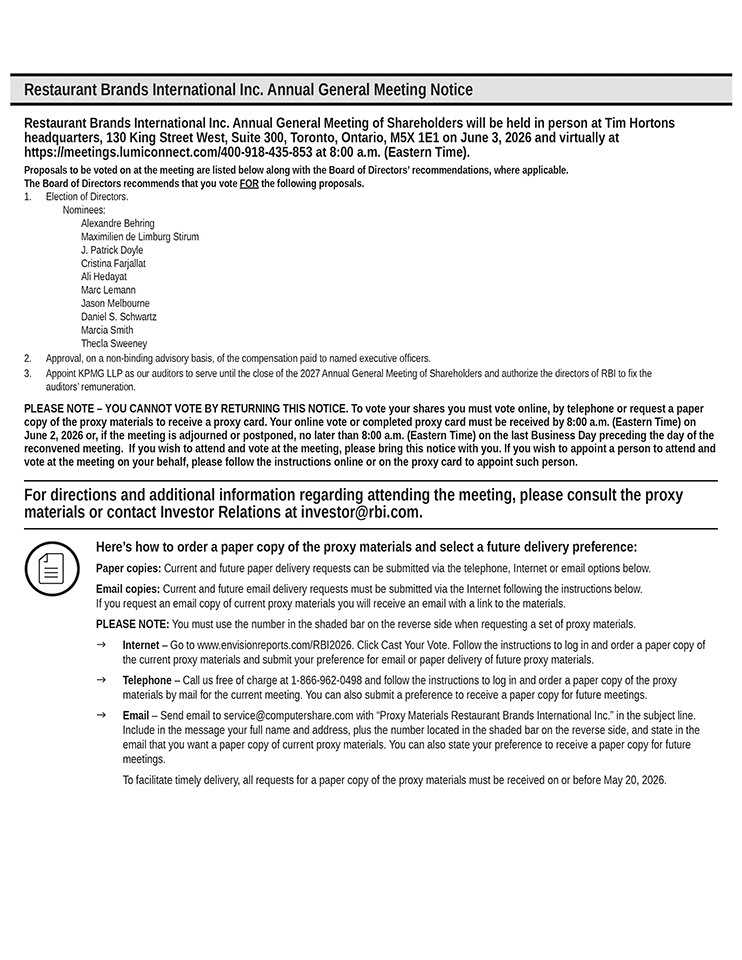 Restaurant Brands International Inc. Annual General Meeting Notice

Restaurant Brands International Inc. Annual General Meeting of Shareholders will be held in person at Tim Hortons headquarters, 130 King Street West, Suite 300, Toronto, Ontario, M5X 1E1 on June 3, 2026 and virtually at https://meetings.lumiconnect.com/400-918-435-853 at 8:00 a.m. (Eastern Time).

Proposals to be voted on at the meeting are listed below along with the Board of Directors' recommendations, where applicable.
The Board of Directors recommends that you vote FOR the following proposals.

1. Election of Directors.
Nominees:
Alexandre Behring
Maximilien de Limburg Stirum
J. Patrick Doyle
Cristina Farjallat
Ali Hedayat
Marc Lemann
Jason Melbourne
Daniel S. Schwartz
Marcia Smith
Thecla Sweeney
2. Approval, on a non-binding advisory basis, of the compensation paid to named executive officers.
3. Appoint KPMG LLP as our auditors to serve until the close of the 2027 Annual General Meeting of Shareholders and authorize the directors of RBI to fix the auditors' remuneration.

PLEASE NOTE – YOU CANNOT VOTE BY RETURNING THIS NOTICE. To vote your shares you must vote online, by telephone or request a paper copy of the proxy materials to receive a proxy card. Your online vote or completed proxy card must be received by 8:00 a.m. (Eastern Time) on June 2, 2026 or, if the meeting is adjourned or postponed, no later than 8:00 a.m. (Eastern Time) on the last Business Day preceding the day of the reconvened meeting. If you wish to attend and vote at the meeting, please bring this notice with you. If you wish to appoint a person to attend and vote at the meeting on your behalf, please follow the instructions online or on the proxy card to appoint such person.

For directions and additional information regarding attending the meeting, please consult the proxy materials or contact Investor Relations at investor@rbi.com.

Here's how to order a paper copy of the proxy materials and select a future delivery preference:

Paper copies: Current and future paper delivery requests can be submitted via the telephone, Internet or email options below.

Email copies: Current and future email delivery requests must be submitted via the Internet following the instructions below. If you request an email copy of current proxy materials you will receive an email with a link to the materials.

PLEASE NOTE: You must use the number in the shaded bar on the reverse side when requesting a set of proxy materials.

→ Internet – Go to www.envisionreports.com/RBI2026. Click Cast Your Vote. Follow the instructions to log in and order a paper copy of the current proxy materials and submit your preference for email or paper delivery of future proxy materials.

→ Telephone – Call us free of charge at 1-866-962-0498 and follow the instructions to log in and order a paper copy of the proxy materials by mail for the current meeting. You can also submit a preference to receive a paper copy for future meetings.

→ Email – Send email to service@computershare.com with "Proxy Materials Restaurant Brands International Inc." in the subject line. Include in the message your full name and address, plus the number located in the shaded bar on the reverse side, and state in the email that you want a paper copy of current proxy materials. You can also state your preference to receive a paper copy for future meetings.

To facilitate timely delivery, all requests for a paper copy of the proxy materials must be received on or before May 20, 2026.